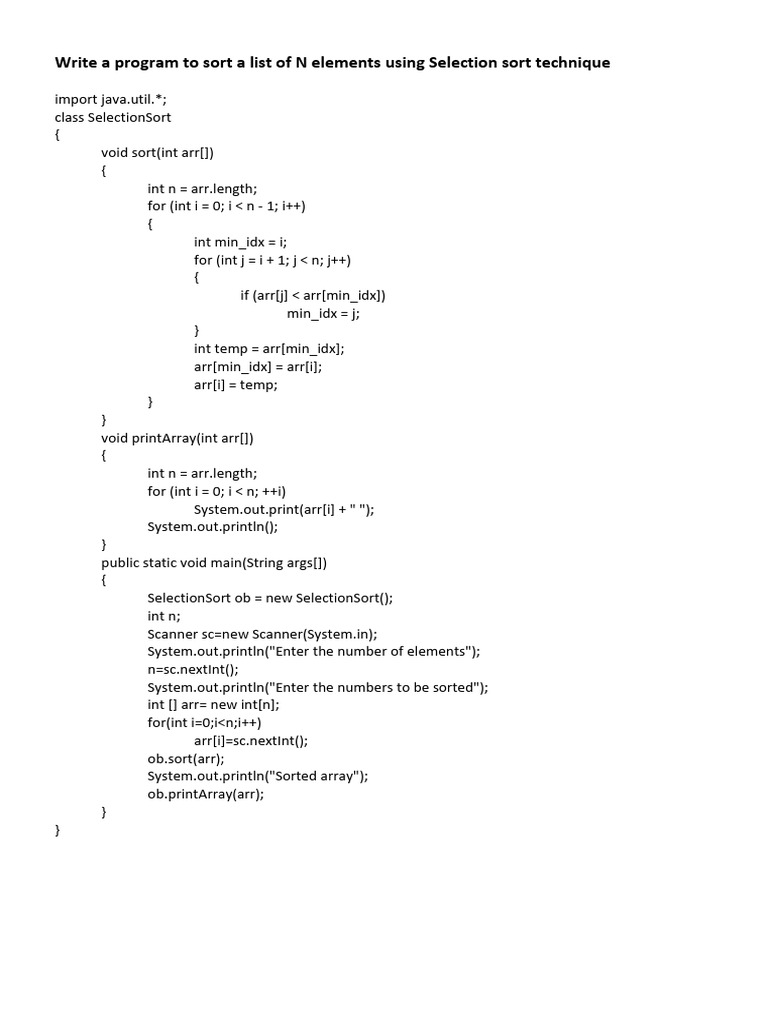 Write a program to sort a list of N elements using Selection sort technique

import java.util.*;
class SelectionSort
{
void sort(int arr[])
{
int n = arr.length;
for (int i = 0; i < n - 1; i++)
{
int min_idx = i;
for (int j = i + 1; j < n; j++)
{
if (arr[j] < arr[min_idx])
min_idx = j;
}
int temp = arr[min_idx];
arr[min_idx] = arr[i];
arr[i] = temp;
}
}
void printArray(int arr[])
{
int n = arr.length;
for (int i = 0; i < n; ++i)
System.out.print(arr[i] + " ");
System.out.println();
}
public static void main(String args[])
{
SelectionSort ob = new SelectionSort();
int n;
Scanner sc=new Scanner(System.in);
System.out.println("Enter the number of elements");
n=sc.nextInt();
System.out.println("Enter the numbers to be sorted");
int [] arr= new int[n];
for(int i=0;i<n;i++)
arr[i]=sc.nextInt();
ob.sort(arr);
System.out.println("Sorted array");
ob.printArray(arr);
}
}